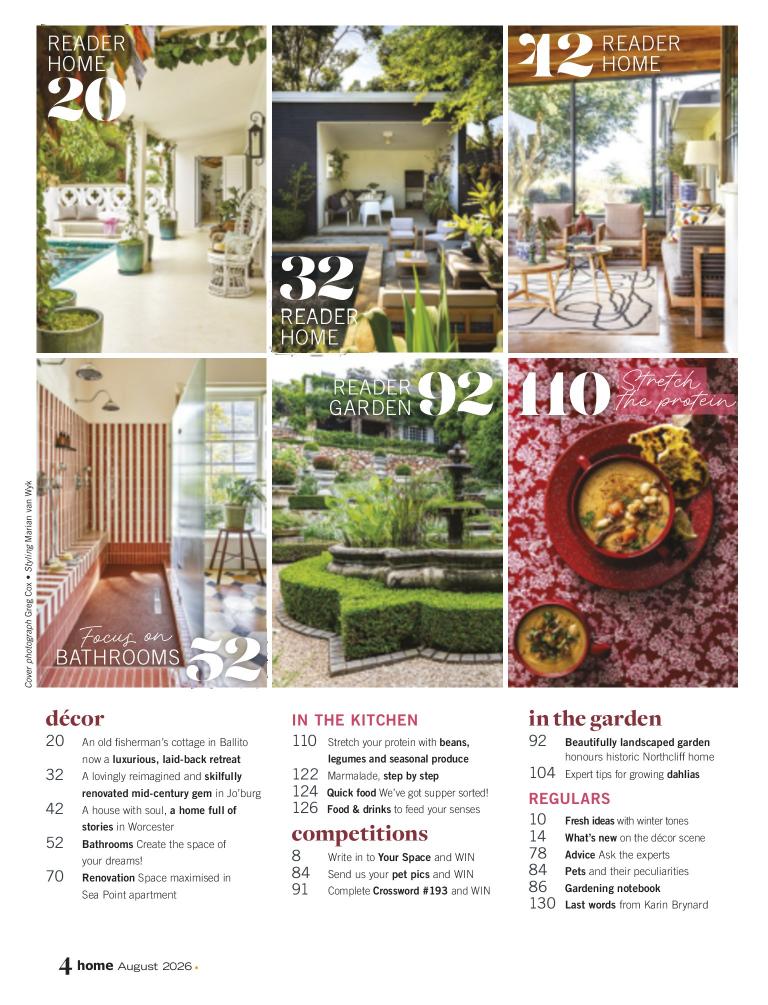 READER HOME 20

32 READER HOME

42 READER HOME

Focus on BATHROOMS 52

READER GARDEN 92

110 Stretch the protein

Cover photograph Greg Cox • Styling Marian van Wyk

décor

20 An old fisherman's cottage in Ballito now a luxurious, laid-back retreat

32 A lovingly reimagined and skilfully renovated mid-century gem in Jo'burg

42 A house with soul, a home full of stories in Worcester

52 Bathrooms Create the space of your dreams!

70 Renovation Space maximised in Sea Point apartment

IN THE KITCHEN

110 Stretch your protein with beans, legumes and seasonal produce

122 Marmalade, step by step

124 Quick food We've got supper sorted!

126 Food & drinks to feed your senses

competitions

8 Write in to Your Space and WIN

84 Send us your pet pics and WIN

91 Complete Crossword #193 and WIN

in the garden

92 Beautifully landscaped garden honours historic Northcliff home

104 Expert tips for growing dahlias

REGULARS

10 Fresh ideas with winter tones

14 What's new on the décor scene

78 Advice Ask the experts

84 Pets and their peculiarities

86 Gardening notebook

130 Last words from Karin Brynard

4 home August 2026